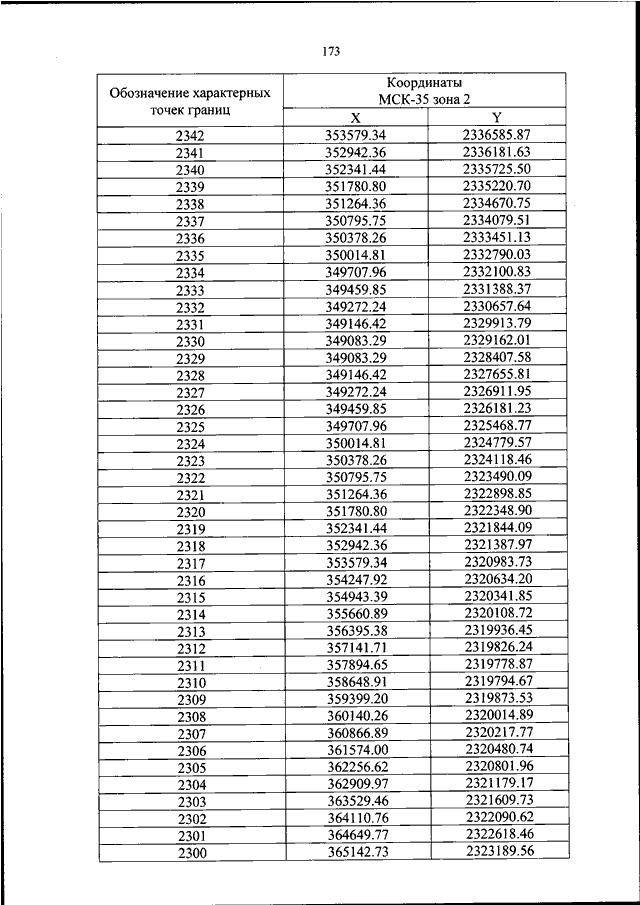 173

| Обозначение характерных точек границ | Координаты МСК-35 зона 2 | |
|---|---|---|
| | X | Y |
| 2342 | 353579.34 | 2336585.87 |
| 2341 | 352942.36 | 2336181.63 |
| 2340 | 352341.44 | 2335725.50 |
| 2339 | 351780.80 | 2335220.70 |
| 2338 | 351264.36 | 2334670.75 |
| 2337 | 350795.75 | 2334079.51 |
| 2336 | 350378.26 | 2333451.13 |
| 2335 | 350014.81 | 2332790.03 |
| 2334 | 349707.96 | 2332100.83 |
| 2333 | 349459.85 | 2331388.37 |
| 2332 | 349272.24 | 2330657.64 |
| 2331 | 349146.42 | 2329913.79 |
| 2330 | 349083.29 | 2329162.01 |
| 2329 | 349083.29 | 2328407.58 |
| 2328 | 349146.42 | 2327655.81 |
| 2327 | 349272.24 | 2326911.95 |
| 2326 | 349459.85 | 2326181.23 |
| 2325 | 349707.96 | 2325468.77 |
| 2324 | 350014.81 | 2324779.57 |
| 2323 | 350378.26 | 2324118.46 |
| 2322 | 350795.75 | 2323490.09 |
| 2321 | 351264.36 | 2322898.85 |
| 2320 | 351780.80 | 2322348.90 |
| 2319 | 352341.44 | 2321844.09 |
| 2318 | 352942.36 | 2321387.97 |
| 2317 | 353579.34 | 2320983.73 |
| 2316 | 354247.92 | 2320634.20 |
| 2315 | 354943.39 | 2320341.85 |
| 2314 | 355660.89 | 2320108.72 |
| 2313 | 356395.38 | 2319936.45 |
| 2312 | 357141.71 | 2319826.24 |
| 2311 | 357894.65 | 2319778.87 |
| 2310 | 358648.91 | 2319794.67 |
| 2309 | 359399.20 | 2319873.53 |
| 2308 | 360140.26 | 2320014.89 |
| 2307 | 360866.89 | 2320217.77 |
| 2306 | 361574.00 | 2320480.74 |
| 2305 | 362256.62 | 2320801.96 |
| 2304 | 362909.97 | 2321179.17 |
| 2303 | 363529.46 | 2321609.73 |
| 2302 | 364110.76 | 2322090.62 |
| 2301 | 364649.77 | 2322618.46 |
| 2300 | 365142.73 | 2323189.56 |